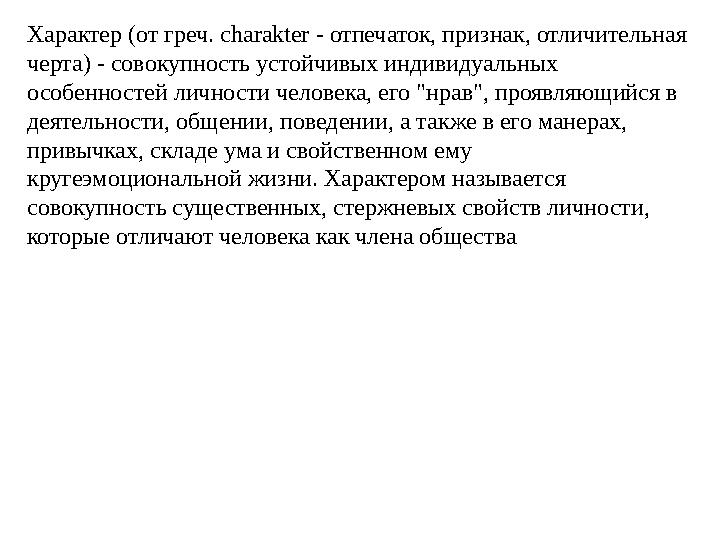 Характер (от греч. charakter - отпечаток, признак, отличительная черта) - совокупность устойчивых индивидуальных особенностей личности человека, его "нрав", проявляющийся в деятельности, общении, поведении, а также в его манерах, привычках, складе ума и свойственном ему кругеэмоциональной жизни. Характером называется совокупность существенных, стержневых свойств личности, которые отличают человека как члена общества